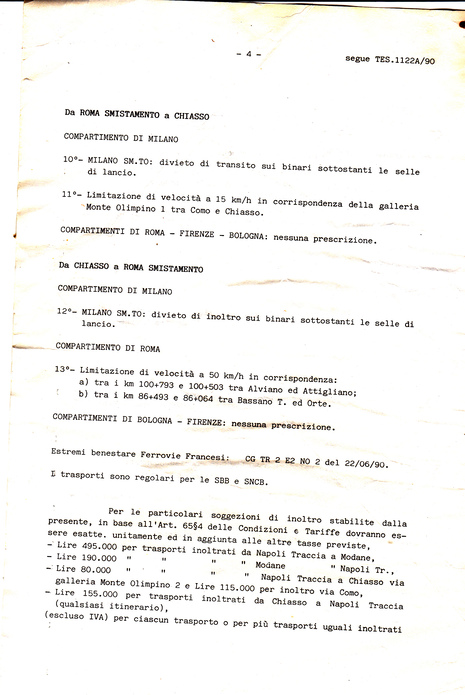 - 4 -

segue TES.1122A/90

Da ROMA SMISTAMENTO a CHIASSO

COMPARTIMENTO DI MILANO

10°- MILANO SM.TO: divieto di transito sui binari sottostanti le selle di lancio.

11°- Limitazione di velocità a 15 km/h in corrispondenza della galleria Monte Olimpino 1 tra Como e Chiasso.

COMPARTIMENTI DI ROMA - FIRENZE - BOLOGNA: nessuna prescrizione.

Da CHIASSO a ROMA SMISTAMENTO

COMPARTIMENTO DI MILANO

12°- MILANO SM.TO: divieto di inoltro sui binari sottostanti le selle di lancio.

COMPARTIMENTO DI ROMA

13°- Limitazione di velocità a 50 km/h in corrispondenza:
a) tra i km 100+793 e 100+503 tra Alviano ed Attigliano;
b) tra i km 86+493 e 86+064 tra Bassano T. ed Orte.

COMPARTIMENTI DI BOLOGNA - FIRENZE: nessuna prescrizione.

Estremi benestare Ferrovie Francesi: CG TR 2 E2 NO 2 del 22/06/90.

I trasporti sono regolari per le SBB e SNCB.

Per le particolari soggezioni di inoltro stabilite dalla presente, in base all'Art. 65§4 delle Condizioni e Tariffe dovranno essere esatte. unitamente ed in aggiunta alle altre tasse previste,
- Lire 495.000 per trasporti inoltrati da Napoli Traccia a Modane,
- Lire 190.000 " " " " Modane " Napoli Tr.,
- Lire 80.000 " " " " Napoli Traccia a Chiasso via galleria Monte Olimpino 2 e Lire 115.000 per inoltro via Como,
- Lire 155.000 per trasporti inoltrati da Chiasso a Napoli Traccia (qualsiasi itinerario),
(escluso IVA) per ciascun trasporto o per più trasporti uguali inoltrati